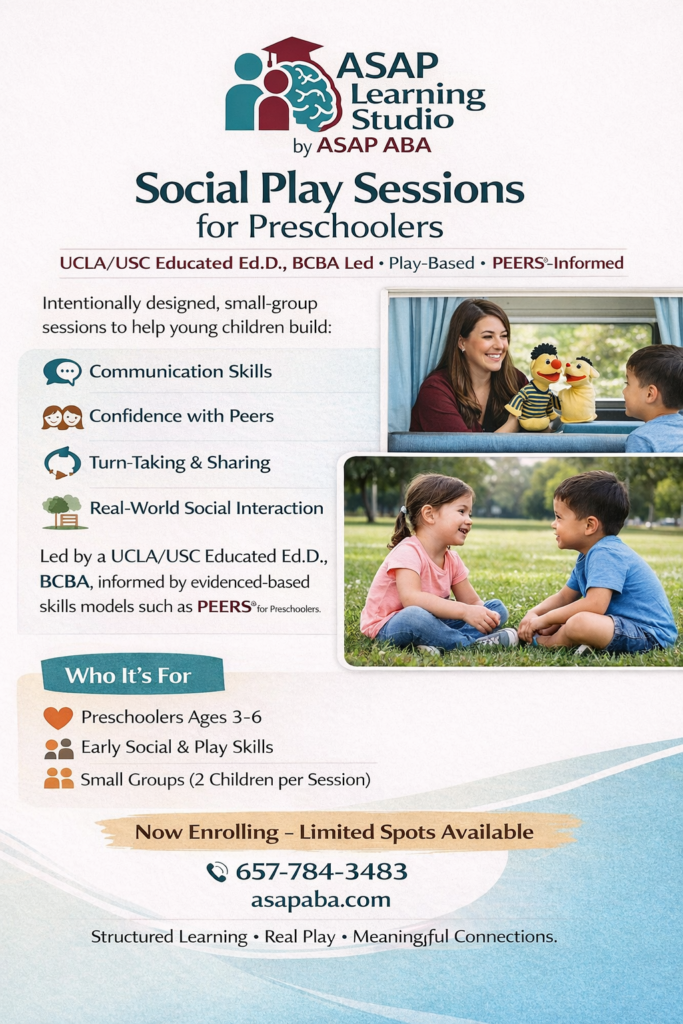 ASAP Learning Studio
by ASAP ABA

Social Play Sessions
for Preschoolers

UCLA/USC Educated Ed.D., BCBA Led • Play-Based • PEERS®-Informed

Intentionally designed, small-group sessions to help young children build:

Communication Skills

Confidence with Peers

Turn-Taking & Sharing

Real-World Social Interaction

Led by a UCLA/USC Educated Ed.D., BCBA, informed by evidenced-based skills models such as PEERS® for Preschoolers.

Who It's For

Preschoolers Ages 3-6

Early Social & Play Skills

Small Groups (2 Children per Session)

Now Enrolling – Limited Spots Available

657-784-3483
asapaba.com

Structured Learning • Real Play • Meaningful Connections.